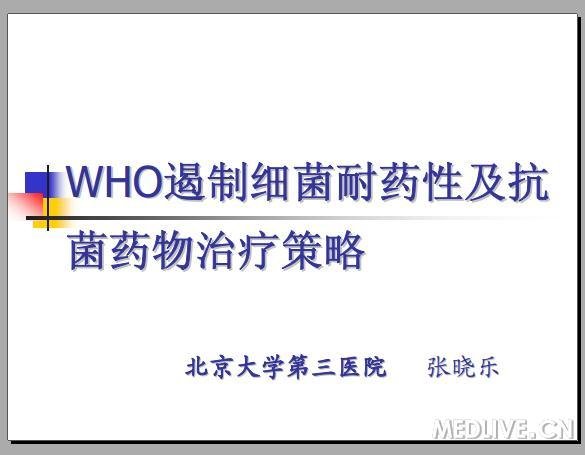 WHO遏制细菌耐药性及抗菌药物治疗策略

北京大学第三医院　张晓乐

MEDLIVE.CN